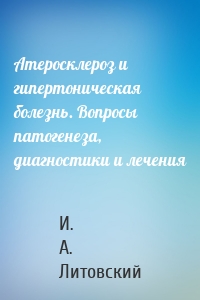 Атеросклероз и гипертоническая болезнь. Вопросы патогенеза, диагностики и лечения

И.
А.
Литовский